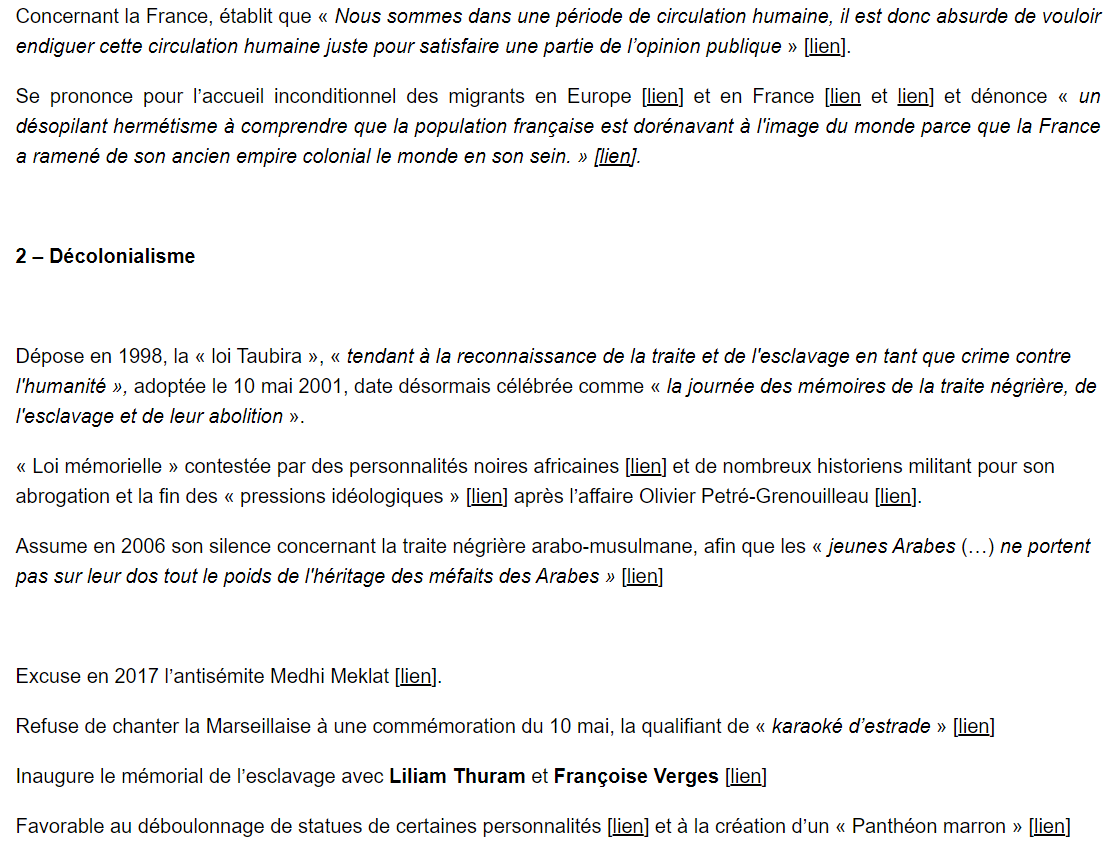 Concernant la France, établit que « Nous sommes dans une période de circulation humaine, il est donc absurde de vouloir endiguer cette circulation humaine juste pour satisfaire une partie de l'opinion publique » [lien].

Se prononce pour l'accueil inconditionnel des migrants en Europe [lien] et en France [lien et lien] et dénonce « un désopilant hermétisme à comprendre que la population française est dorénavant à l'image du monde parce que la France a ramené de son ancien empire colonial le monde en son sein. » [lien].

2 – Décolonialisme

Dépose en 1998, la « loi Taubira », « tendant à la reconnaissance de la traite et de l'esclavage en tant que crime contre l'humanité », adoptée le 10 mai 2001, date désormais célébrée comme « la journée des mémoires de la traite négrière, de l'esclavage et de leur abolition ».

« Loi mémorielle » contestée par des personnalités noires africaines [lien] et de nombreux historiens militant pour son abrogation et la fin des « pressions idéologiques » [lien] après l'affaire Olivier Petré-Grenouilleau [lien].

Assume en 2006 son silence concernant la traite négrière arabo-musulmane, afin que les « jeunes Arabes (…) ne portent pas sur leur dos tout le poids de l'héritage des méfaits des Arabes » [lien]

Excuse en 2017 l'antisémite Medhi Meklat [lien].

Refuse de chanter la Marseillaise à une commémoration du 10 mai, la qualifiant de « karaoké d'estrade » [lien]

Inaugure le mémorial de l'esclavage avec Liliam Thuram et Françoise Verges [lien]

Favorable au déboulonnage de statues de certaines personnalités [lien] et à la création d'un « Panthéon marron » [lien]